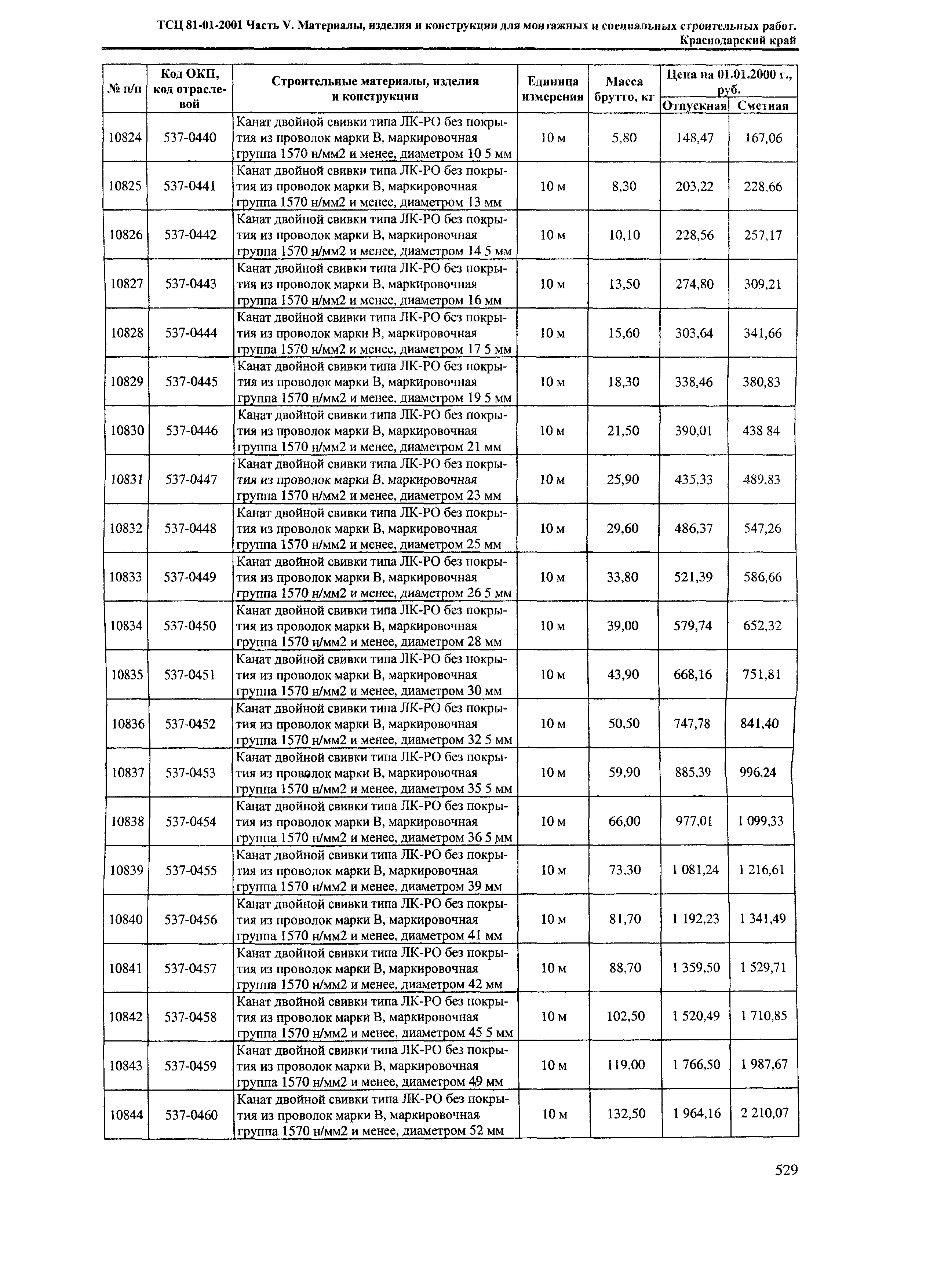 ТСЦ 81-01-2001 Часть V. Материалы, изделия и конструкции для монтажных и специальных строительных работ. Краснодарский край

| № п/п | Код ОКП, код отраслевой | Строительные материалы, изделия и конструкции | Единица измерения | Масса брутто, кг | Цена на 01.01.2000 г., руб. Отпускная | Цена на 01.01.2000 г., руб. Сметная |
|---|---|---|---|---|---|---|
| 10824 | 537-0440 | Канат двойной свивки типа ЛК-РО без покрытия из проволок марки В, маркировочная группа 1570 н/мм2 и менее, диаметром 10 5 мм | 10 м | 5,80 | 148,47 | 167,06 |
| 10825 | 537-0441 | Канат двойной свивки типа ЛК-РО без покрытия из проволок марки В, маркировочная группа 1570 н/мм2 и менее, диаметром 13 мм | 10 м | 8,30 | 203,22 | 228,66 |
| 10826 | 537-0442 | Канат двойной свивки типа ЛК-РО без покрытия из проволок марки В, маркировочная группа 1570 н/мм2 и менее, диаметром 14 5 мм | 10 м | 10,10 | 228,56 | 257,17 |
| 10827 | 537-0443 | Канат двойной свивки типа ЛК-РО без покрытия из проволок марки В, маркировочная группа 1570 н/мм2 и менее, диаметром 16 мм | 10 м | 13,50 | 274,80 | 309,21 |
| 10828 | 537-0444 | Канат двойной свивки типа ЛК-РО без покрытия из проволок марки В, маркировочная группа 1570 н/мм2 и менее, диаметром 17 5 мм | 10 м | 15,60 | 303,64 | 341,66 |
| 10829 | 537-0445 | Канат двойной свивки типа ЛК-РО без покрытия из проволок марки В, маркировочная группа 1570 н/мм2 и менее, диаметром 19 5 мм | 10 м | 18,30 | 338,46 | 380,83 |
| 10830 | 537-0446 | Канат двойной свивки типа ЛК-РО без покрытия из проволок марки В, маркировочная группа 1570 н/мм2 и менее, диаметром 21 мм | 10 м | 21,50 | 390,01 | 438 84 |
| 10831 | 537-0447 | Канат двойной свивки типа ЛК-РО без покрытия из проволок марки В, маркировочная группа 1570 н/мм2 и менее, диаметром 23 мм | 10 м | 25,90 | 435,33 | 489,83 |
| 10832 | 537-0448 | Канат двойной свивки типа ЛК-РО без покрытия из проволок марки В, маркировочная группа 1570 н/мм2 и менее, диаметром 25 мм | 10 м | 29,60 | 486,37 | 547,26 |
| 10833 | 537-0449 | Канат двойной свивки типа ЛК-РО без покрытия из проволок марки В, маркировочная группа 1570 н/мм2 и менее, диаметром 26 5 мм | 10 м | 33,80 | 521,39 | 586,66 |
| 10834 | 537-0450 | Канат двойной свивки типа ЛК-РО без покрытия из проволок марки В, маркировочная группа 1570 н/мм2 и менее, диаметром 28 мм | 10 м | 39,00 | 579,74 | 652,32 |
| 10835 | 537-0451 | Канат двойной свивки типа ЛК-РО без покрытия из проволок марки В, маркировочная группа 1570 н/мм2 и менее, диаметром 30 мм | 10 м | 43,90 | 668,16 | 751,81 |
| 10836 | 537-0452 | Канат двойной свивки типа ЛК-РО без покрытия из проволок марки В, маркировочная группа 1570 н/мм2 и менее, диаметром 32 5 мм | 10 м | 50,50 | 747,78 | 841,40 |
| 10837 | 537-0453 | Канат двойной свивки типа ЛК-РО без покрытия из проволок марки В, маркировочная группа 1570 н/мм2 и менее, диаметром 35 5 мм | 10 м | 59,90 | 885,39 | 996,24 |
| 10838 | 537-0454 | Канат двойной свивки типа ЛК-РО без покрытия из проволок марки В, маркировочная группа 1570 н/мм2 и менее, диаметром 36 5 мм | 10 м | 66,00 | 977,01 | 1 099,33 |
| 10839 | 537-0455 | Канат двойной свивки типа ЛК-РО без покрытия из проволок марки В, маркировочная группа 1570 н/мм2 и менее, диаметром 39 мм | 10 м | 73,30 | 1 081,24 | 1 216,61 |
| 10840 | 537-0456 | Канат двойной свивки типа ЛК-РО без покрытия из проволок марки В, маркировочная группа 1570 н/мм2 и менее, диаметром 41 мм | 10 м | 81,70 | 1 192,23 | 1 341,49 |
| 10841 | 537-0457 | Канат двойной свивки типа ЛК-РО без покрытия из проволок марки В, маркировочная группа 1570 н/мм2 и менее, диаметром 42 мм | 10 м | 88,70 | 1 359,50 | 1 529,71 |
| 10842 | 537-0458 | Канат двойной свивки типа ЛК-РО без покрытия из проволок марки В, маркировочная группа 1570 н/мм2 и менее, диаметром 45 5 мм | 10 м | 102,50 | 1 520,49 | 1 710,85 |
| 10843 | 537-0459 | Канат двойной свивки типа ЛК-РО без покрытия из проволок марки В, маркировочная группа 1570 н/мм2 и менее, диаметром 49 мм | 10 м | 119,00 | 1 766,50 | 1 987,67 |
| 10844 | 537-0460 | Канат двойной свивки типа ЛК-РО без покрытия из проволок марки В, маркировочная группа 1570 н/мм2 и менее, диаметром 52 мм | 10 м | 132,50 | 1 964,16 | 2 210,07 |

529